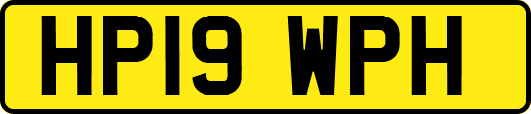 HP19 WPH